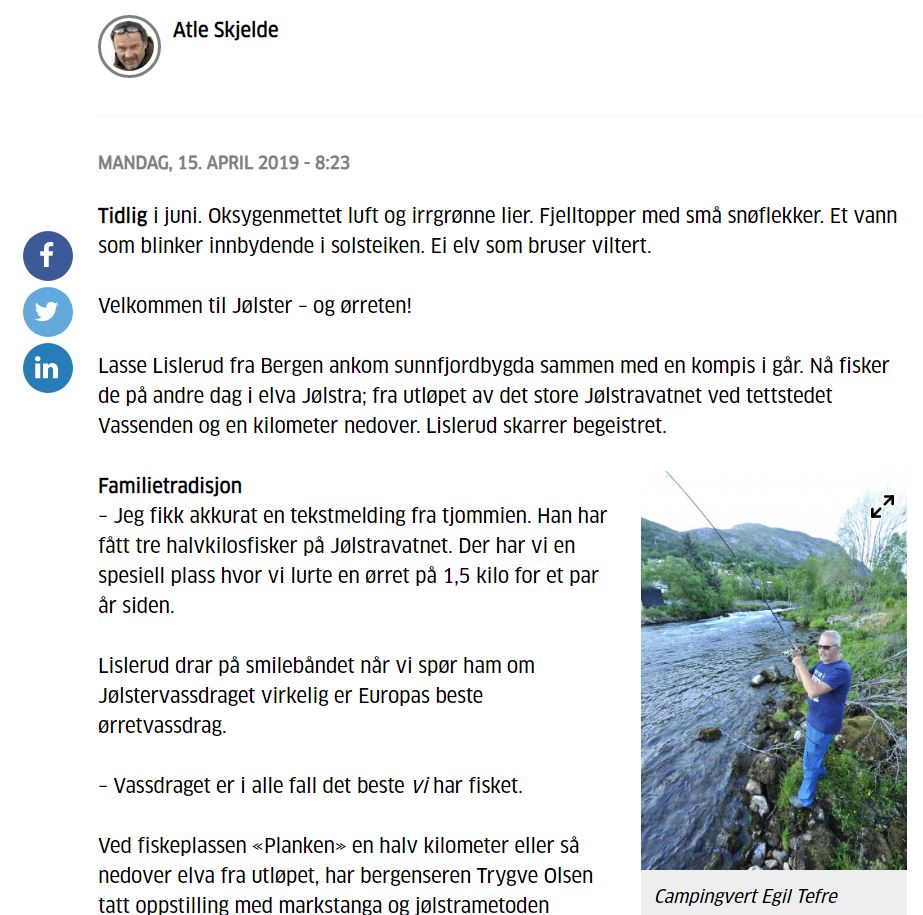 Atle Skjelde

MANDAG, 15. APRIL 2019 - 8:23

Tidlig i juni. Oksygenmettet luft og irrgrønne lier. Fjelltopper med små snøflekker. Et vann som blinker innbydende i solsteiken. Ei elv som bruser viltert.

Velkommen til Jølster – og ørreten!

Lasse Lislerud fra Bergen ankom sunnfjordbygda sammen med en kompis i går. Nå fisker de på andre dag i elva Jølstra; fra utløpet av det store Jølstravatnet ved tettstedet Vassenden og en kilometer nedover. Lislerud skarrer begeistret.

Familietradisjon
– Jeg fikk akkurat en tekstmelding fra tjommien. Han har fått tre halvkilosfisker på Jølstravatnet. Der har vi en spesiell plass hvor vi lurte en ørret på 1,5 kilo for et par år siden.

Lislerud drar på smilebåndet når vi spør ham om Jølstervassdraget virkelig er Europas beste ørretvassdrag.

– Vassdraget er i alle fall det beste vi har fisket.

Ved fiskeplassen «Planken» en halv kilometer eller så nedover elva fra utløpet, har bergenseren Trygve Olsen tatt oppstilling med markstanga og jølstrametoden

Campingvert Egil Tefre